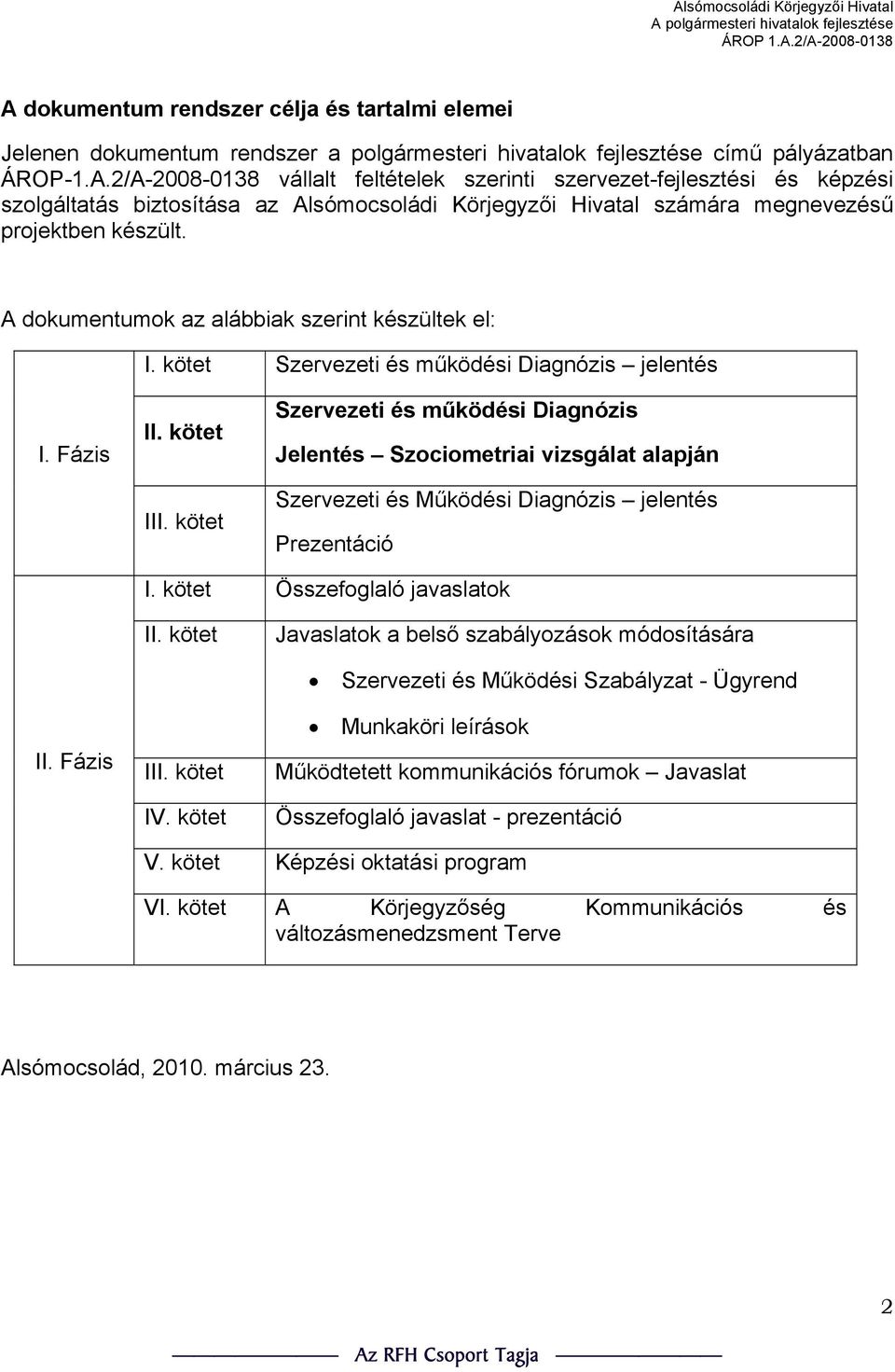 Alsómocsoládi Körjegyzői Hivatal
A polgármesteri hivatalok fejlesztése
ÁROP 1.A.2/A-2008-0138

A dokumentum rendszer célja és tartalmi elemei

Jelenen dokumentum rendszer a polgármesteri hivatalok fejlesztése című pályázatban ÁROP-1.A.2/A-2008-0138 vállalt feltételek szerinti szervezet-fejlesztési és képzési szolgáltatás biztosítása az Alsómocsoládi Körjegyzői Hivatal számára megnevezésű projektben készült.

A dokumentumok az alábbiak szerint készültek el:

| | | |
|---|---|---|
| I. Fázis | I. kötet | Szervezeti és működési Diagnózis – jelentés |
| | II. kötet | Szervezeti és működési Diagnózis Jelentés – Szociometriai vizsgálat alapján |
| | III. kötet | Szervezeti és Működési Diagnózis – jelentés Prezentáció |
| II. Fázis | I. kötet | Összefoglaló javaslatok |
| | II. kötet | Javaslatok a belső szabályozások módosítására • Szervezeti és Működési Szabályzat - Ügyrend • Munkaköri leírások |
| | III. kötet | Működtetett kommunikációs fórumok – Javaslat |
| | IV. kötet | Összefoglaló javaslat - prezentáció |
| | V. kötet | Képzési oktatási program |
| | VI. kötet | A Körjegyzőség Kommunikációs és változásmenedzsment Terve |

Alsómocsolád, 2010. március 23.

2

Az RFH Csoport Tagja